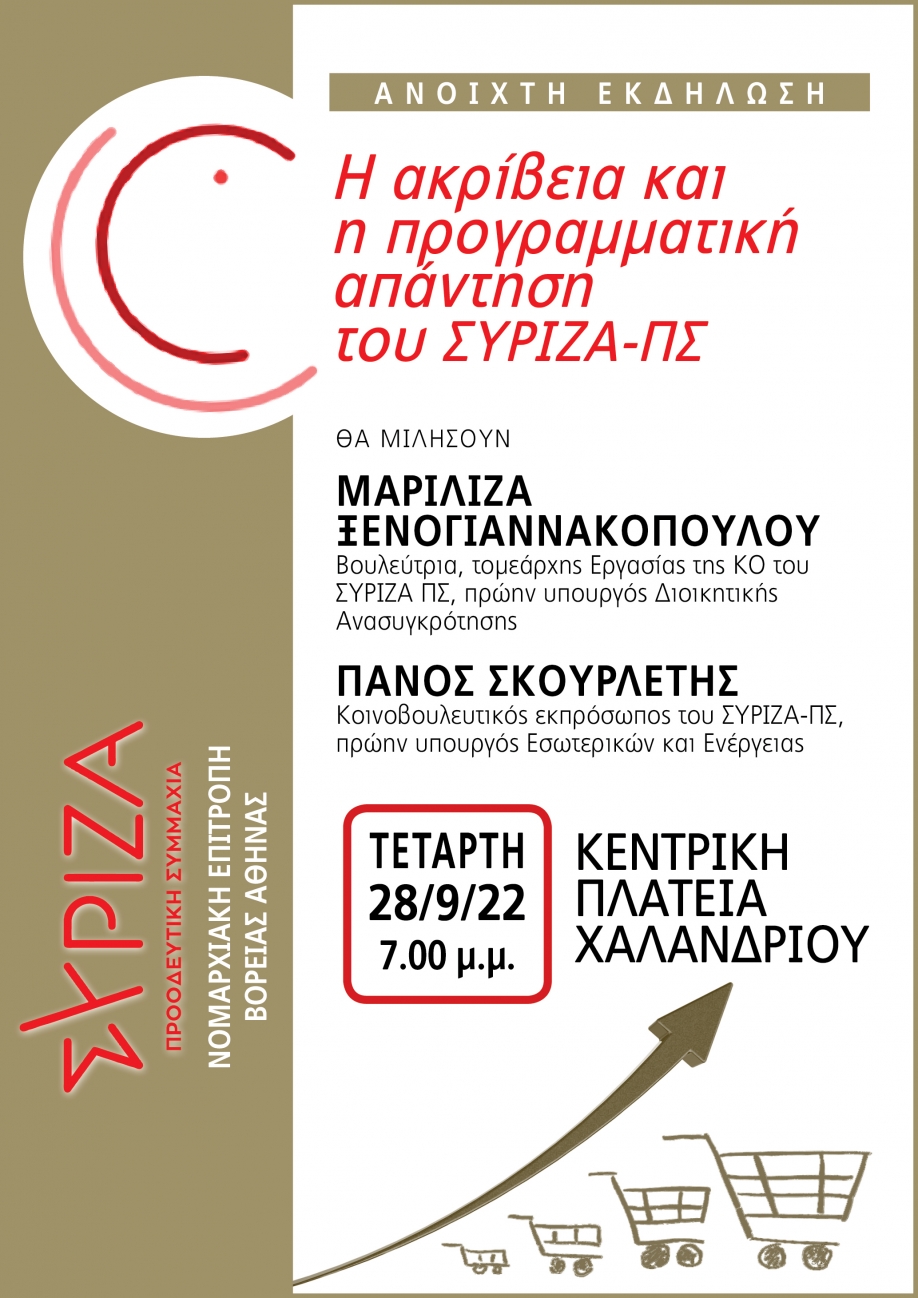 ΑΝΟΙΧΤΗ ΕΚΔΗΛΩΣΗ

Η ακρίβεια και η προγραμματική απάντηση του ΣΥΡΙΖΑ-ΠΣ

ΘΑ ΜΙΛΗΣΟΥΝ

ΜΑΡΙΛΙΖΑ ΞΕΝΟΓΙΑΝΝΑΚΟΠΟΥΛΟΥ
Βουλεύτρια, τομεάρχης Εργασίας της ΚΟ του ΣΥΡΙΖΑ ΠΣ, πρώην υπουργός Διοικητικής Ανασυγκρότησης

ΠΑΝΟΣ ΣΚΟΥΡΛΕΤΗΣ
Κοινοβουλευτικός εκπρόσωπος του ΣΥΡΙΖΑ-ΠΣ, πρώην υπουργός Εσωτερικών και Ενέργειας

ΤΕΤΑΡΤΗ
28/9/22
7.00 μ.μ.

ΚΕΝΤΡΙΚΗ ΠΛΑΤΕΙΑ ΧΑΛΑΝΔΡΙΟΥ

ΣΥΡΙΖΑ
ΠΡΟΟΔΕΥΤΙΚΗ ΣΥΜΜΑΧΙΑ

ΝΟΜΑΡΧΙΑΚΗ ΕΠΙΤΡΟΠΗ
ΒΟΡΕΙΑΣ ΑΘΗΝΑΣ